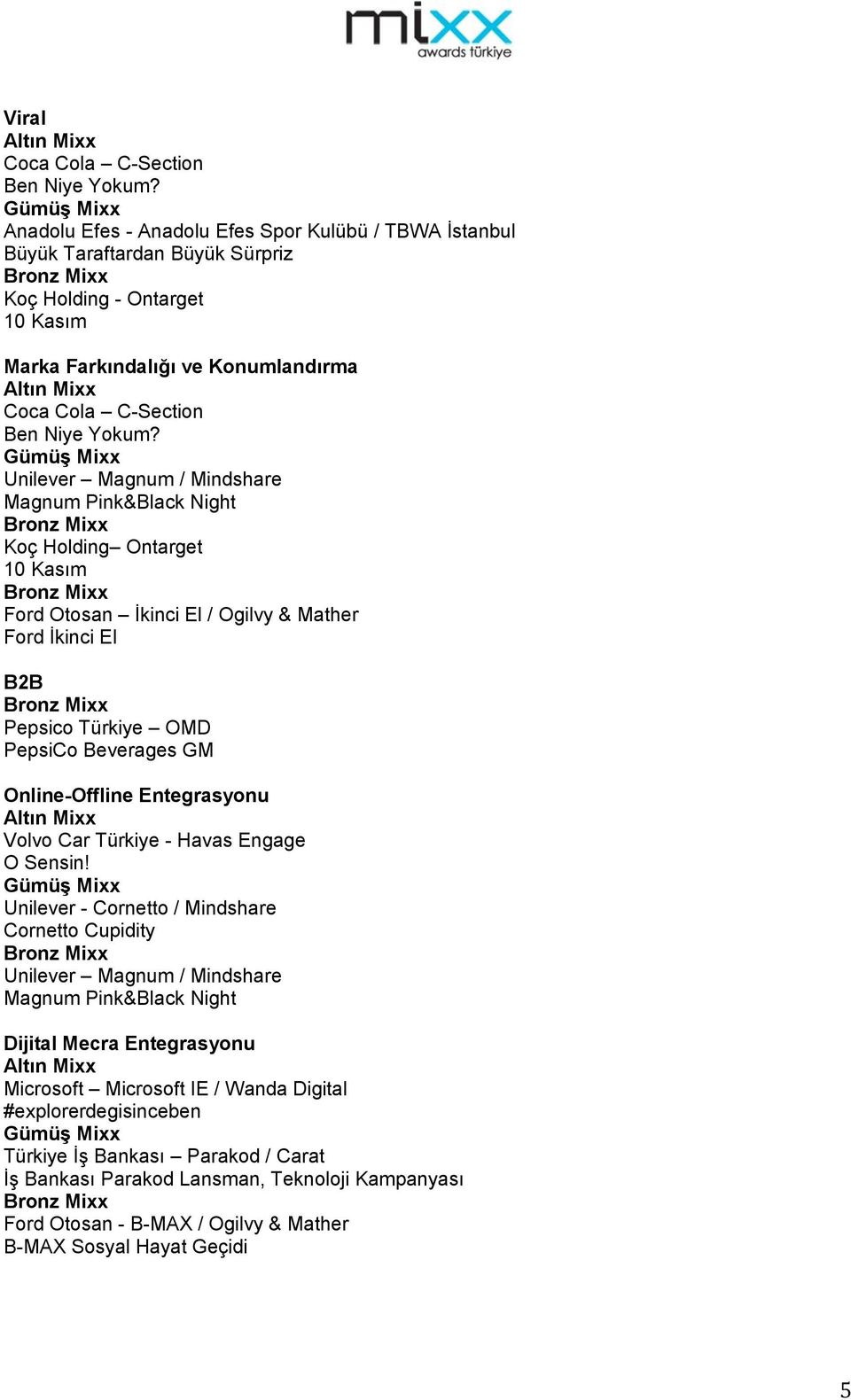 mixx
awards türkiye

Viral
Altın Mixx
Coca Cola – C-Section
Ben Niye Yokum?
Gümüş Mixx
Anadolu Efes - Anadolu Efes Spor Kulübü / TBWA İstanbul
Büyük Taraftardan Büyük Sürpriz
Bronz Mixx
Koç Holding - Ontarget
10 Kasım

Marka Farkındalığı ve Konumlandırma
Altın Mixx
Coca Cola – C-Section
Ben Niye Yokum?
Gümüş Mixx
Unilever – Magnum / Mindshare
Magnum Pink&Black Night
Bronz Mixx
Koç Holding– Ontarget
10 Kasım
Bronz Mixx
Ford Otosan – İkinci El / Ogilvy & Mather
Ford İkinci El

B2B
Bronz Mixx
Pepsico Türkiye – OMD
PepsiCo Beverages GM

Online-Offline Entegrasyonu
Altın Mixx
Volvo Car Türkiye - Havas Engage
O Sensin!
Gümüş Mixx
Unilever - Cornetto / Mindshare
Cornetto Cupidity
Bronz Mixx
Unilever – Magnum / Mindshare
Magnum Pink&Black Night

Dijital Mecra Entegrasyonu
Altın Mixx
Microsoft – Microsoft IE / Wanda Digital
#explorerdegisinceben
Gümüş Mixx
Türkiye İş Bankası – Parakod / Carat
İş Bankası Parakod Lansman, Teknoloji Kampanyası
Bronz Mixx
Ford Otosan - B-MAX / Ogilvy & Mather
B-MAX Sosyal Hayat Geçidi

5